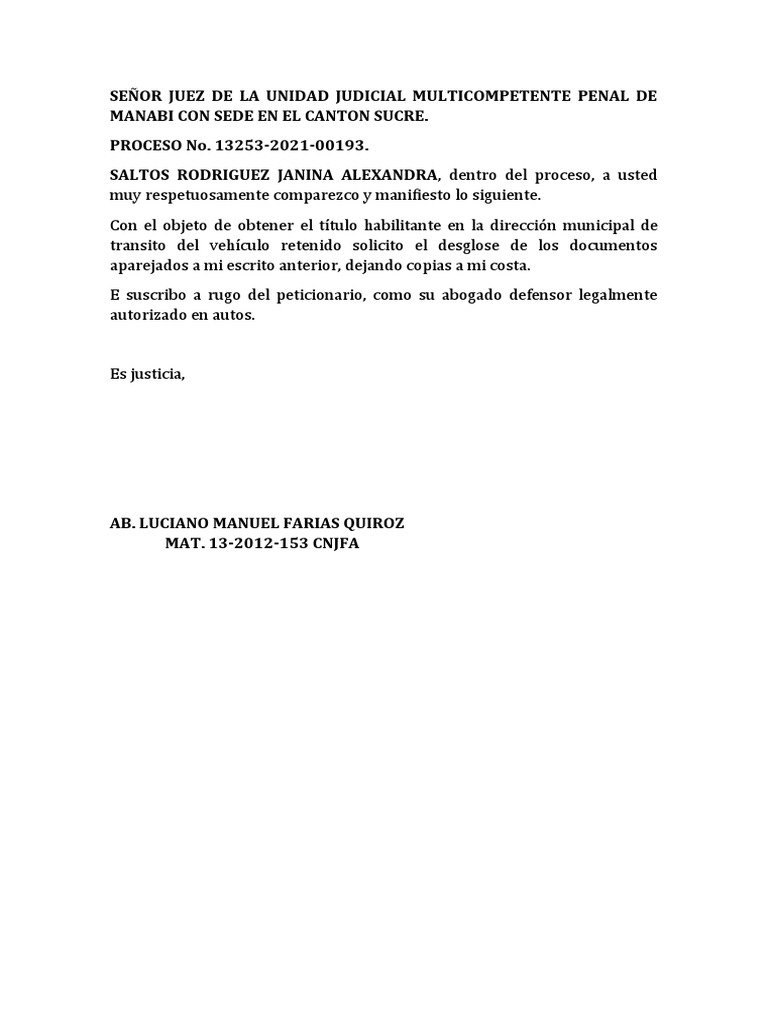 SEÑOR JUEZ DE LA UNIDAD JUDICIAL MULTICOMPETENTE PENAL DE MANABI CON SEDE EN EL CANTON SUCRE.

PROCESO No. 13253-2021-00193.

SALTOS RODRIGUEZ JANINA ALEXANDRA, dentro del proceso, a usted muy respetuosamente comparezco y manifiesto lo siguiente.

Con el objeto de obtener el título habilitante en la dirección municipal de transito del vehículo retenido solicito el desglose de los documentos aparejados a mi escrito anterior, dejando copias a mi costa.

E suscribo a rugo del peticionario, como su abogado defensor legalmente autorizado en autos.

Es justicia,

AB. LUCIANO MANUEL FARIAS QUIROZ
MAT. 13-2012-153 CNJFA